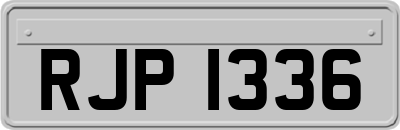 RJP 1336